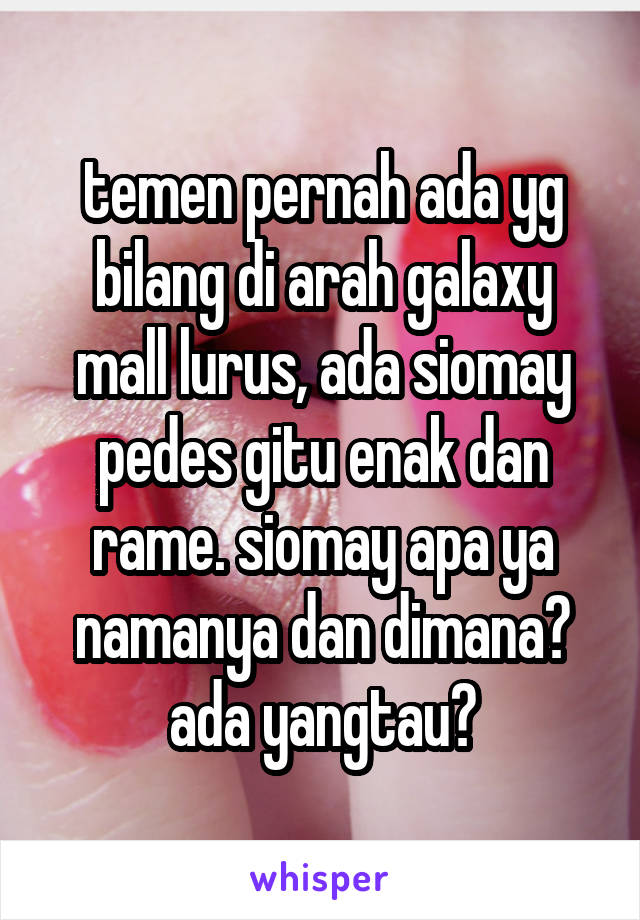 temen pernah ada yg bilang di arah galaxy mall lurus, ada siomay pedes gitu enak dan rame. siomay apa ya namanya dan dimana? ada yangtau?

whisper